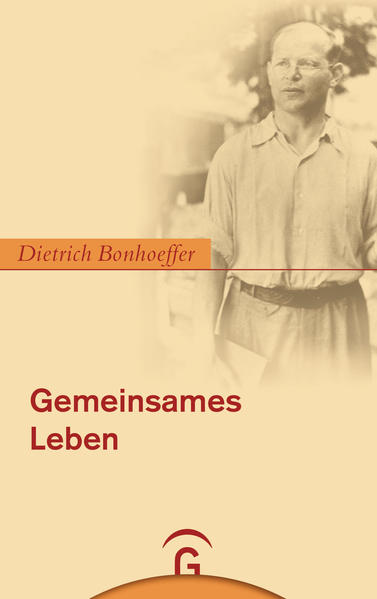 Dietrich Bonhoeffer

Gemeinsames Leben

G